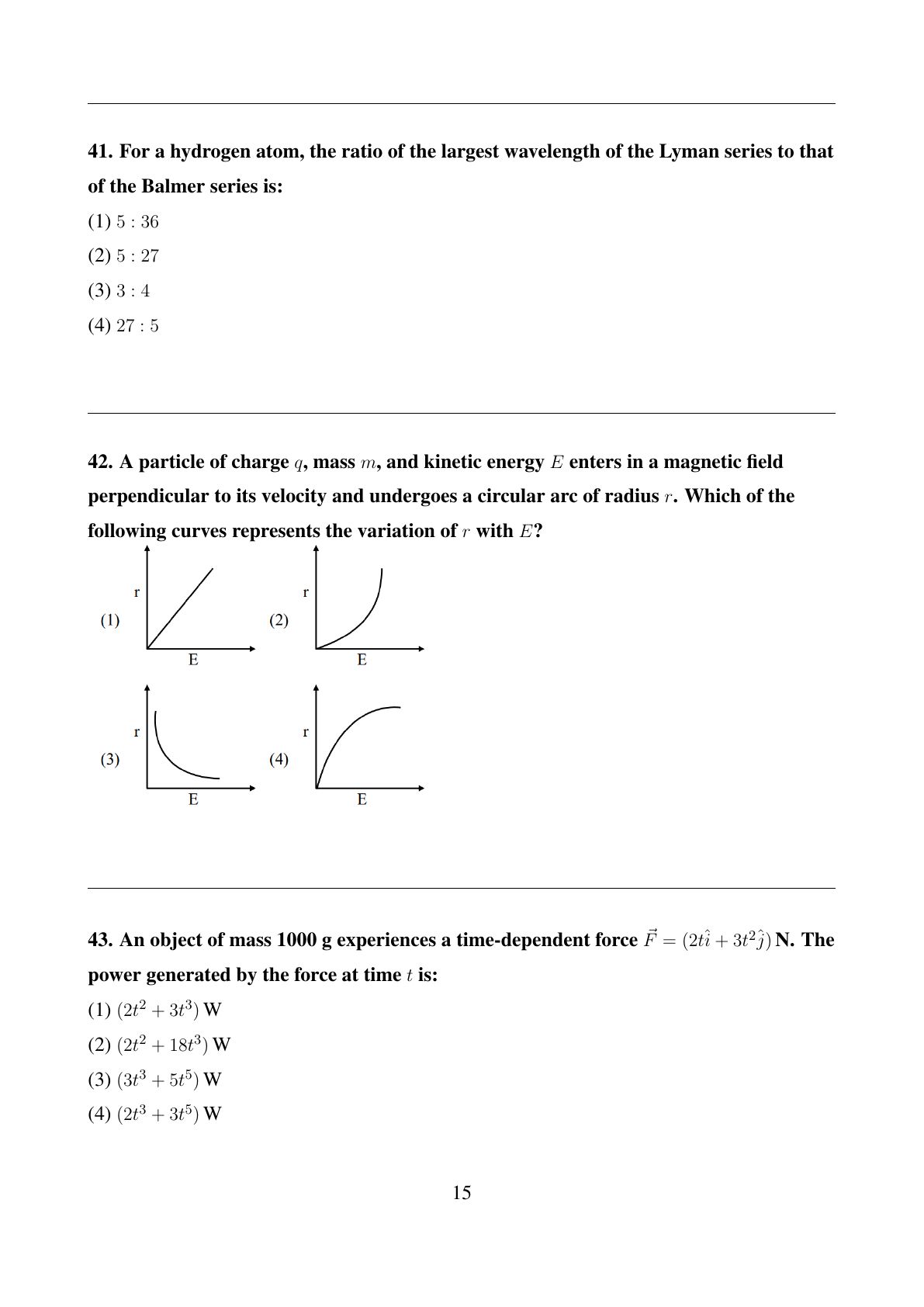 41. For a hydrogen atom, the ratio of the largest wavelength of the Lyman series to that of the Balmer series is:

(1) $5 : 36$

(2) $5 : 27$

(3) $3 : 4$

(4) $27 : 5$

42. A particle of charge $q$, mass $m$, and kinetic energy $E$ enters in a magnetic field perpendicular to its velocity and undergoes a circular arc of radius $r$. Which of the following curves represents the variation of $r$ with $E$?

(1) r E

(2) r E

(3) r E

(4) r E

43. An object of mass 1000 g experiences a time-dependent force $\vec{F} = (2t\hat{i} + 3t^2\hat{j})$ N. The power generated by the force at time $t$ is:

(1) $(2t^2 + 3t^3)$ W

(2) $(2t^2 + 18t^3)$ W

(3) $(3t^3 + 5t^5)$ W

(4) $(2t^3 + 3t^5)$ W

15